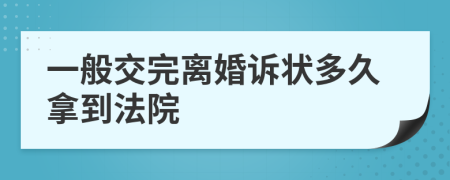 一般交完离婚诉状多久拿到法院